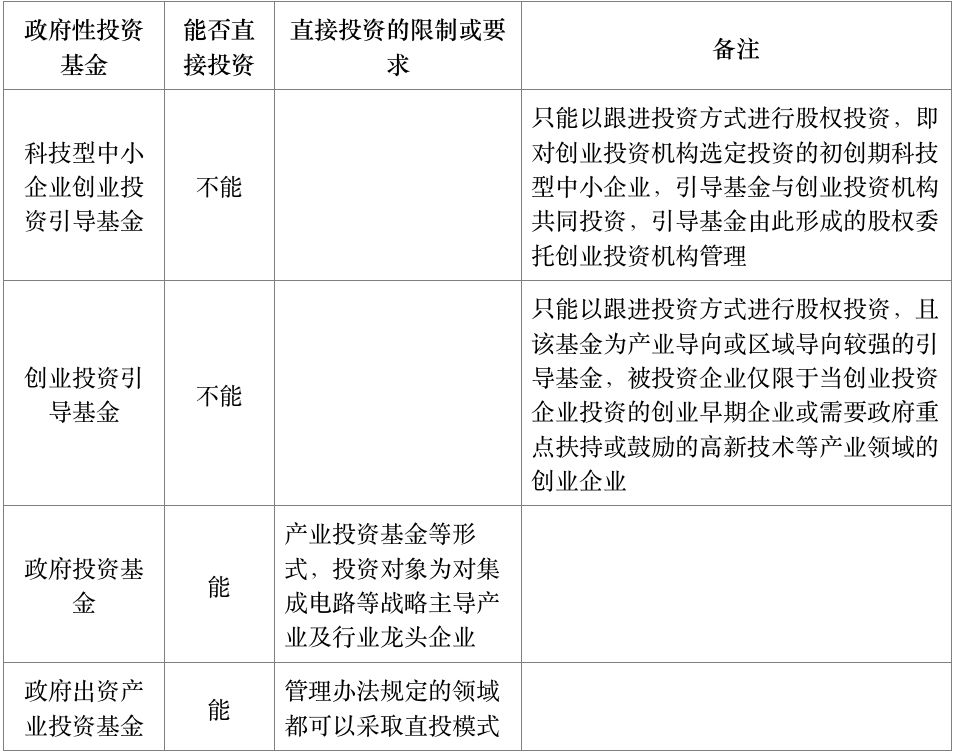 | 政府性投资基金 | 能否直接投资 | 直接投资的限制或要求 | 备注 |
|---|---|---|---|
| 科技型中小企业创业投资引导基金 | 不能 | | 只能以跟进投资方式进行股权投资，即对创业投资机构选定投资的初创期科技型中小企业，引导基金与创业投资机构共同投资，引导基金由此形成的股权委托创业投资机构管理 |
| 创业投资引导基金 | 不能 | | 只能以跟进投资方式进行股权投资，且该基金为产业导向或区域导向较强的引导基金，被投资企业仅限于当创业投资企业投资的创业早期企业或需要政府重点扶持或鼓励的高新技术等产业领域的创业企业 |
| 政府投资基金 | 能 | 产业投资基金等形式，投资对象为对集成电路等战略主导产业及行业龙头企业 | |
| 政府出资产业投资基金 | 能 | 管理办法规定的领域都可以采取直投模式 | |